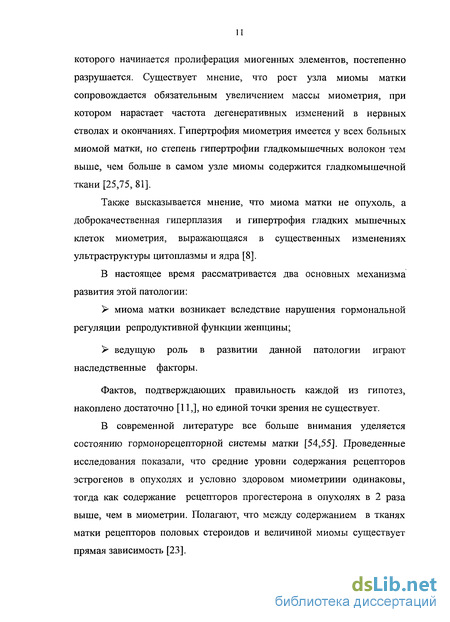 11

которого начинается пролиферация миогенных элементов, постепенно разрушается. Существует мнение, что рост узла миомы матки сопровождается обязательным увеличением массы миометрия, при котором нарастает частота дегенеративных изменений в нервных стволах и окончаниях. Гипертрофия миометрия имеется у всех больных миомой матки, но степень гипертрофии гладкомышечных волокон тем выше, чем больше в самом узле миомы содержится гладкомышечной ткани [25,75, 81].

Также высказывается мнение, что миома матки не опухоль, а доброкачественная гиперплазия и гипертрофия гладких мышечных клеток миометрия, выражающаяся в существенных изменениях ультраструктуры цитоплазмы и ядра [8].

В настоящее время рассматривается два основных механизма развития этой патологии:

➢ миома матки возникает вследствие нарушения гормональной регуляции репродуктивной функции женщины;

➢ ведущую роль в развитии данной патологии играют наследственные факторы.

Фактов, подтверждающих правильность каждой из гипотез, накоплено достаточно [11,], но единой точки зрения не существует.

В современной литературе все больше внимания уделяется состоянию гормонорецепторной системы матки [54,55]. Проведенные исследования показали, что средние уровни содержания рецепторов эстрогенов в опухолях и условно здоровом миометриии одинаковы, тогда как содержание рецепторов прогестерона в опухолях в 2 раза выше, чем в миометрии. Полагают, что между содержанием в тканях матки рецепторов половых стероидов и величиной миомы существует прямая зависимость [23].

dsLib.net
библиотека диссертаций